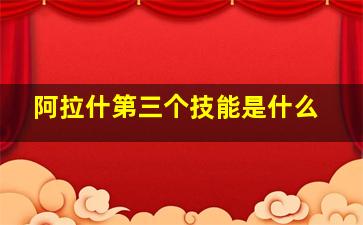 阿拉什第三个技能是什么